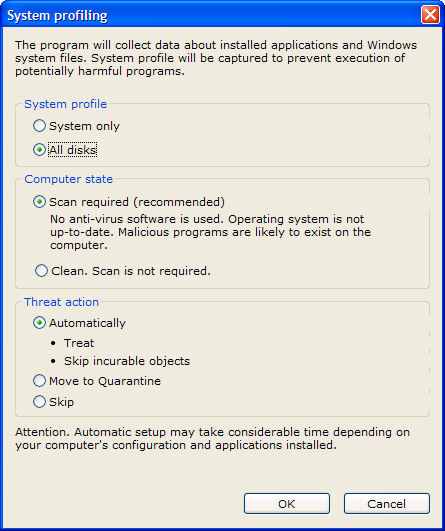 System profiling

The program will collect data about installed applications and Windows system files. System profile will be captured to prevent execution of potentially harmful programs.

System profile

System only

All disks

Computer state

Scan required (recommended)

No anti-virus software is used. Operating system is not up-to-date. Malicious programs are likely to exist on the computer.

Clean. Scan is not required.

Threat action

Automatically

• Treat

• Skip incurable objects

Move to Quarantine

Skip

Attention. Automatic setup may take considerable time depending on your computer's configuration and applications installed.

OK

Cancel